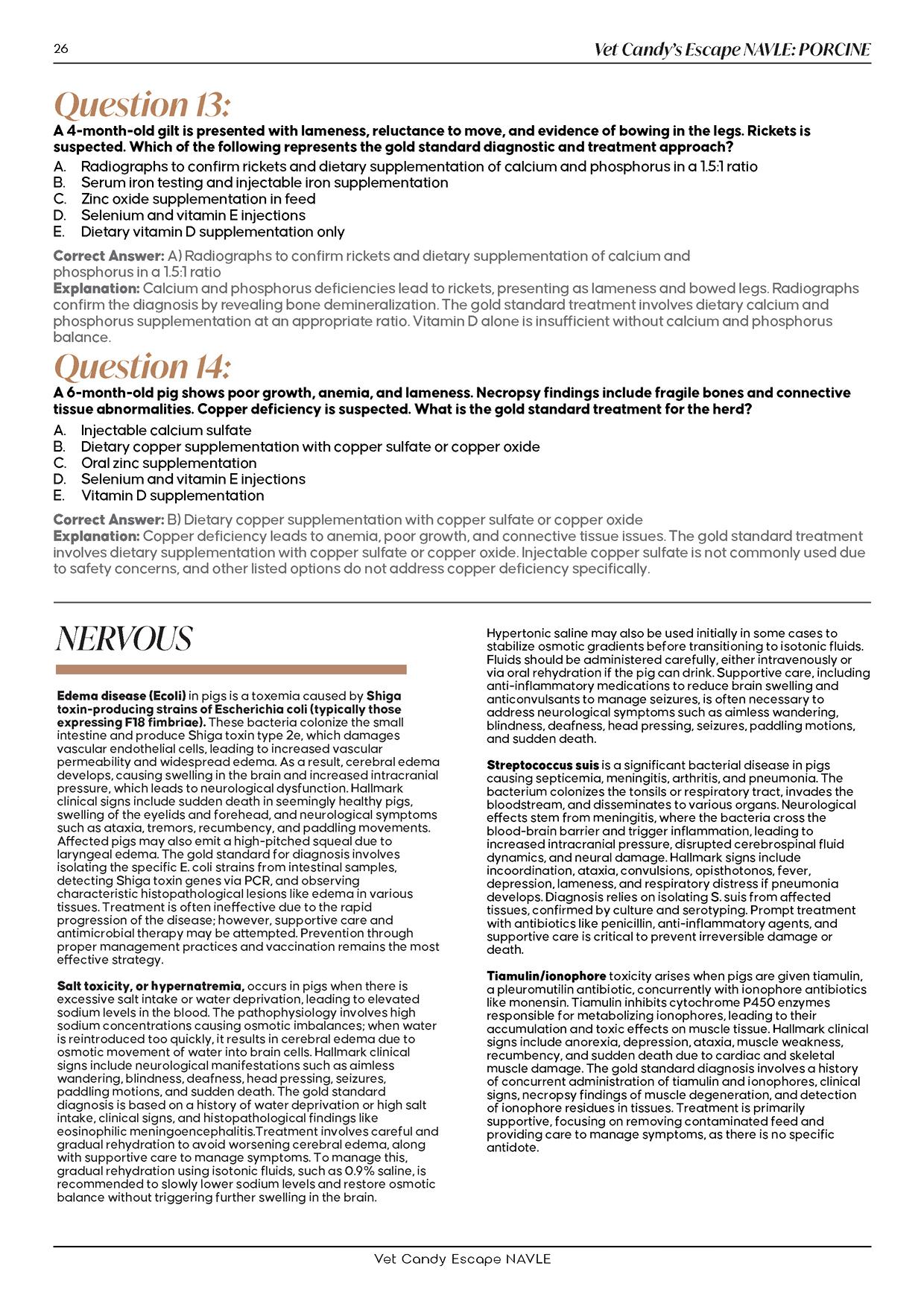 26

Vet Candy's Escape NAVLE: PORCINE

Question 13:

A 4-month-old gilt is presented with lameness, reluctance to move, and evidence of bowing in the legs. Rickets is suspected. Which of the following represents the gold standard diagnostic and treatment approach?

A. Radiographs to confirm rickets and dietary supplementation of calcium and phosphorus in a 1.5:1 ratio
B. Serum iron testing and injectable iron supplementation
C. Zinc oxide supplementation in feed
D. Selenium and vitamin E injections
E. Dietary vitamin D supplementation only

Correct Answer: A) Radiographs to confirm rickets and dietary supplementation of calcium and phosphorus in a 1.5:1 ratio
Explanation: Calcium and phosphorus deficiencies lead to rickets, presenting as lameness and bowed legs. Radiographs confirm the diagnosis by revealing bone demineralization. The gold standard treatment involves dietary calcium and phosphorus supplementation at an appropriate ratio. Vitamin D alone is insufficient without calcium and phosphorus balance.

Question 14:

A 6-month-old pig shows poor growth, anemia, and lameness. Necropsy findings include fragile bones and connective tissue abnormalities. Copper deficiency is suspected. What is the gold standard treatment for the herd?

A. Injectable calcium sulfate
B. Dietary copper supplementation with copper sulfate or copper oxide
C. Oral zinc supplementation
D. Selenium and vitamin E injections
E. Vitamin D supplementation

Correct Answer: B) Dietary copper supplementation with copper sulfate or copper oxide
Explanation: Copper deficiency leads to anemia, poor growth, and connective tissue issues. The gold standard treatment involves dietary supplementation with copper sulfate or copper oxide. Injectable copper sulfate is not commonly used due to safety concerns, and other listed options do not address copper deficiency specifically.

NERVOUS

Edema disease (Ecoli) in pigs is a toxemia caused by Shiga toxin-producing strains of Escherichia coli (typically those expressing F18 fimbriae). These bacteria colonize the small intestine and produce Shiga toxin type 2e, which damages vascular endothelial cells, leading to increased vascular permeability and widespread edema. As a result, cerebral edema develops, causing swelling in the brain and increased intracranial pressure, which leads to neurological dysfunction. Hallmark clinical signs include sudden death in seemingly healthy pigs, swelling of the eyelids and forehead, and neurological symptoms such as ataxia, tremors, recumbency, and paddling movements. Affected pigs may also emit a high-pitched squeal due to laryngeal edema. The gold standard for diagnosis involves isolating the specific E. coli strains from intestinal samples, detecting Shiga toxin genes via PCR, and observing characteristic histopathological lesions like edema in various tissues. Treatment is often ineffective due to the rapid progression of the disease; however, supportive care and antimicrobial therapy may be attempted. Prevention through proper management practices and vaccination remains the most effective strategy.

Salt toxicity, or hypernatremia, occurs in pigs when there is excessive salt intake or water deprivation, leading to elevated sodium levels in the blood. The pathophysiology involves high sodium concentrations causing osmotic imbalances; when water is reintroduced too quickly, it results in cerebral edema due to osmotic movement of water into brain cells. Hallmark clinical signs include neurological manifestations such as aimless wandering, blindness, deafness, head pressing, seizures, paddling motions, and sudden death. The gold standard diagnosis is based on a history of water deprivation or high salt intake, clinical signs, and histopathological findings like eosinophilic meningoencephalitis.Treatment involves careful and gradual rehydration to avoid worsening cerebral edema, along with supportive care to manage symptoms. To manage this, gradual rehydration using isotonic fluids, such as 0.9% saline, is recommended to slowly lower sodium levels and restore osmotic balance without triggering further swelling in the brain.

Hypertonic saline may also be used initially in some cases to stabilize osmotic gradients before transitioning to isotonic fluids. Fluids should be administered carefully, either intravenously or via oral rehydration if the pig can drink. Supportive care, including anti-inflammatory medications to reduce brain swelling and anticonvulsants to manage seizures, is often necessary to address neurological symptoms such as aimless wandering, blindness, deafness, head pressing, seizures, paddling motions, and sudden death.

Streptococcus suis is a significant bacterial disease in pigs causing septicemia, meningitis, arthritis, and pneumonia. The bacterium colonizes the tonsils or respiratory tract, invades the bloodstream, and disseminates to various organs. Neurological effects stem from meningitis, where the bacteria cross the blood-brain barrier and trigger inflammation, leading to increased intracranial pressure, disrupted cerebrospinal fluid dynamics, and neural damage. Hallmark signs include incoordination, ataxia, convulsions, opisthotonos, fever, depression, lameness, and respiratory distress if pneumonia develops. Diagnosis relies on isolating S. suis from affected tissues, confirmed by culture and serotyping. Prompt treatment with antibiotics like penicillin, anti-inflammatory agents, and supportive care is critical to prevent irreversible damage or death.

Tiamulin/ionophore toxicity arises when pigs are given tiamulin, a pleuromutilin antibiotic, concurrently with ionophore antibiotics like monensin. Tiamulin inhibits cytochrome P450 enzymes responsible for metabolizing ionophores, leading to their accumulation and toxic effects on muscle tissue. Hallmark clinical signs include anorexia, depression, ataxia, muscle weakness, recumbency, and sudden death due to cardiac and skeletal muscle damage. The gold standard diagnosis involves a history of concurrent administration of tiamulin and ionophores, clinical signs, necropsy findings of muscle degeneration, and detection of ionophore residues in tissues. Treatment is primarily supportive, focusing on removing contaminated feed and providing care to manage symptoms, as there is no specific antidote.

Vet Candy Escape NAVLE